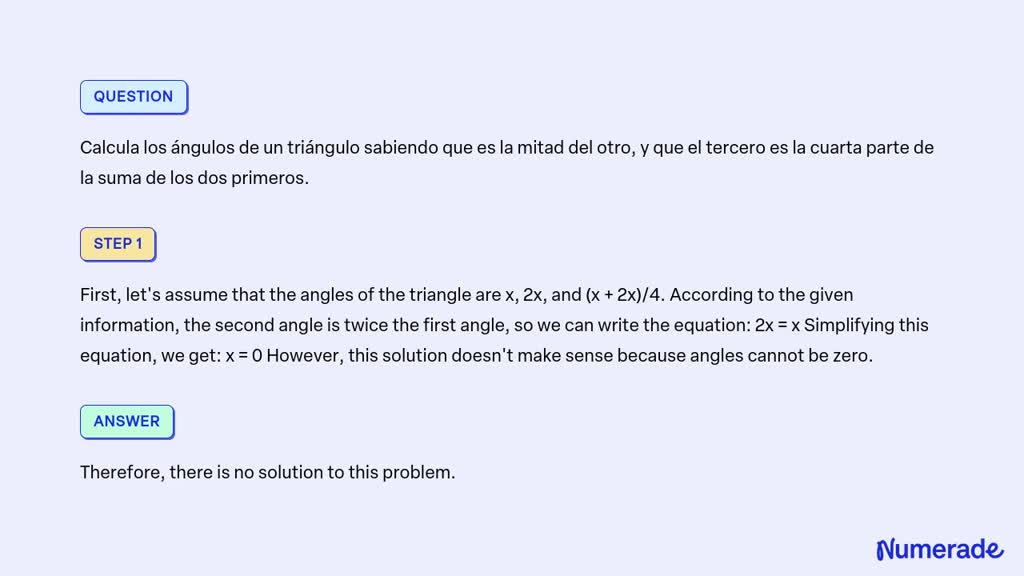 QUESTION

Calcula los ángulos de un triángulo sabiendo que es la mitad del otro, y que el tercero es la cuarta parte de la suma de los dos primeros.

STEP 1

First, let's assume that the angles of the triangle are x, 2x, and (x + 2x)/4. According to the given information, the second angle is twice the first angle, so we can write the equation: 2x = x Simplifying this equation, we get: x = 0 However, this solution doesn't make sense because angles cannot be zero.

ANSWER

Therefore, there is no solution to this problem.

Numerade